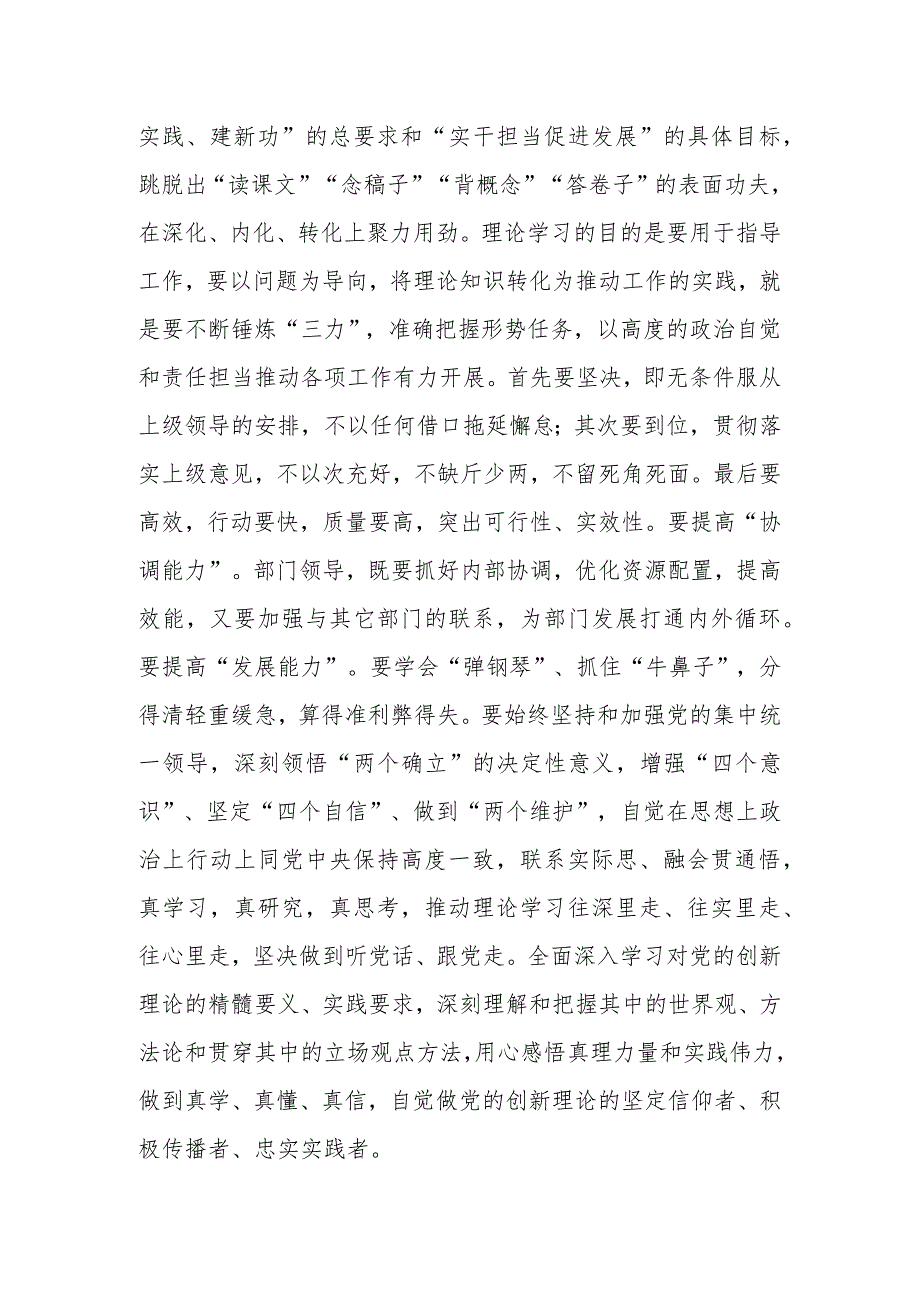 实践、建新功”的总要求和“实干担当促进发展”的具体目标，跳脱出“读课文”“念稿子”“背概念”“答卷子”的表面功夫，在深化、内化、转化上聚力用劲。理论学习的目的是要用于指导工作，要以问题为导向，将理论知识转化为推动工作的实践，就是要不断锤炼“三力”，准确把握形势任务，以高度的政治自觉和责任担当推动各项工作有力开展。首先要坚决，即无条件服从上级领导的安排，不以任何借口拖延懈怠；其次要到位，贯彻落实上级意见，不以次充好，不缺斤少两，不留死角死面。最后要高效，行动要快，质量要高，突出可行性、实效性。要提高“协调能力”。部门领导，既要抓好内部协调，优化资源配置，提高效能，又要加强与其它部门的联系，为部门发展打通内外循环。要提高“发展能力”。要学会“弹钢琴”、抓住“牛鼻子”，分得清轻重缓急，算得准利弊得失。要始终坚持和加强党的集中统一领导，深刻领悟“两个确立”的决定性意义，增强“四个意识”、坚定“四个自信”、做到“两个维护”，自觉在思想上政治上行动上同党中央保持高度一致，联系实际思、融会贯通悟，真学习，真研究，真思考，推动理论学习往深里走、往实里走、往心里走，坚决做到听党话、跟党走。全面深入学习对党的创新理论的精髓要义、实践要求，深刻理解和把握其中的世界观、方法论和贯穿其中的立场观点方法，用心感悟真理力量和实践伟力，做到真学、真懂、真信，自觉做党的创新理论的坚定信仰者、积极传播者、忠实实践者。